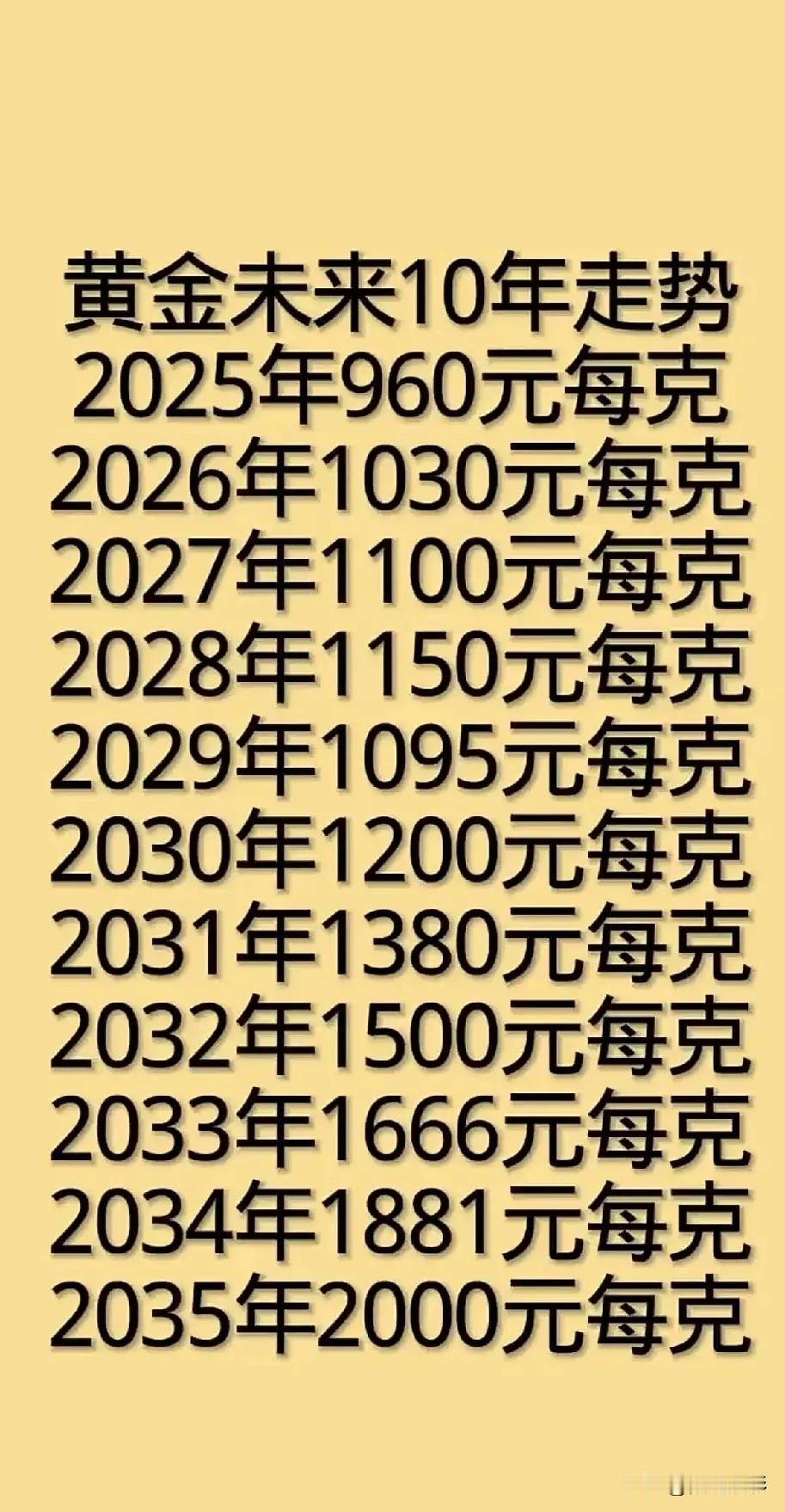 黄金未来10年走势
2025年960元每克
2026年1030元每克
2027年1100元每克
2028年1150元每克
2029年1095元每克
2030年1200元每克
2031年1380元每克
2032年1500元每克
2033年1666元每克
2034年1881元每克
2035年2000元每克